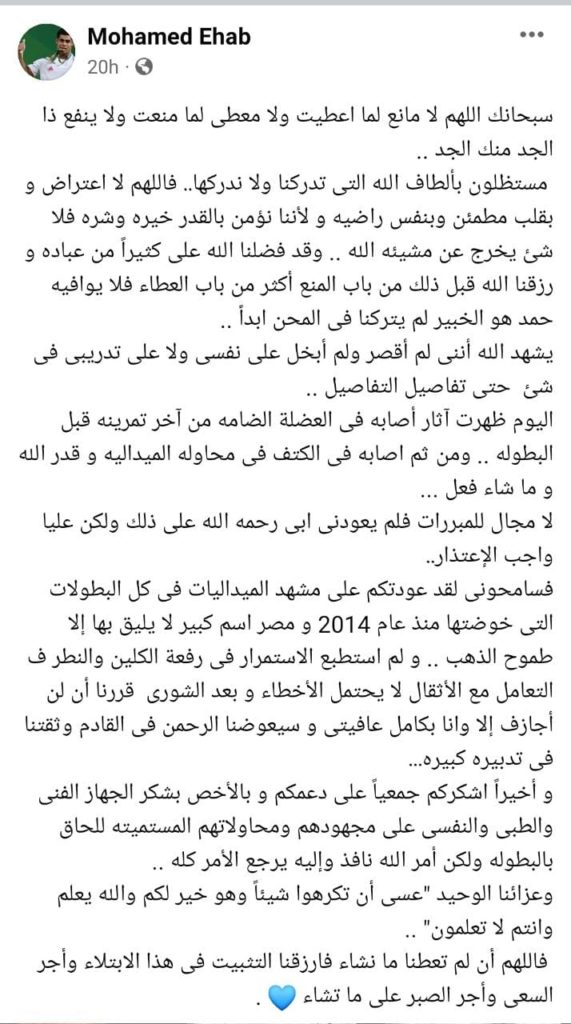 Mohamed Ehab
20h ·

سبحانك اللهم لا مانع لما اعطيت ولا معطى لما منعت ولا ينفع ذا الجد منك الجد ..
مستظلون بألطاف الله التى تدركنا ولا ندركها.. فاللهم لا اعتراض و بقلب مطمئن وبنفس راضيه و لأننا نؤمن بالقدر خيره وشره فلا شئ يخرج عن مشيئه الله .. وقد فضلنا الله على كثيراً من عباده و رزقنا الله قبل ذلك من باب المنع أكثر من باب العطاء فلا يوافيه حمد هو الخبير لم يتركنا فى المحن ابداً ..
يشهد الله أننى لم أقصر ولم أبخل على نفسى ولا على تدريبى فى شئ حتى تفاصيل التفاصيل ..
اليوم ظهرت آثار أصابه فى العضلة الضامه من آخر تمرينه قبل البطوله .. ومن ثم اصابه فى الكتف فى محاوله الميداليه و قدر الله و ما شاء فعل ...
لا مجال للمبررات فلم يعودنى ابى رحمه الله على ذلك ولكن عليا واجب الإعتذار..
فسامحونى لقد عودتكم على مشهد الميداليات فى كل البطولات التى خوضتها منذ عام 2014 و مصر اسم كبير لا يليق بها إلا طموح الذهب .. و لم استطيع الاستمرار فى رفعة الكلين والنطر ف التعامل مع الأثقال لا يحتمل الأخطاء و بعد الشورى قررنا أن لن أجازف إلا وانا بكامل عافيتى و سيعوضنا الرحمن فى القادم وثقتنا فى تدبيره كبيره...
و أخيراً اشكركم جمعياً على دعمكم و بالأخص بشكر الجهاز الفنى والطبى والنفسى على مجهودهم ومحاولاتهم المستميته للحاق بالبطوله ولكن أمر الله نافذ وإليه يرجع الأمر كله ..
وعزائنا الوحيد "عسى أن تكرهوا شيئاً وهو خير لكم والله يعلم وانتم لا تعلمون" ..
فاللهم أن لم تعطنا ما نشاء فارزقنا التثبيت فى هذا الابتلاء وأجر السعى وأجر الصبر على ما تشاء 💙 .